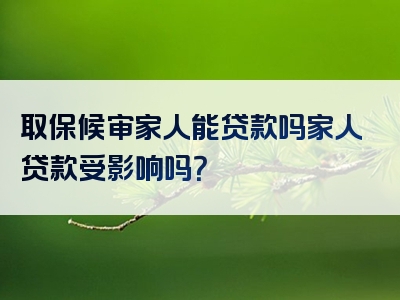 取保候审家人能贷款吗家人贷款受影响吗?